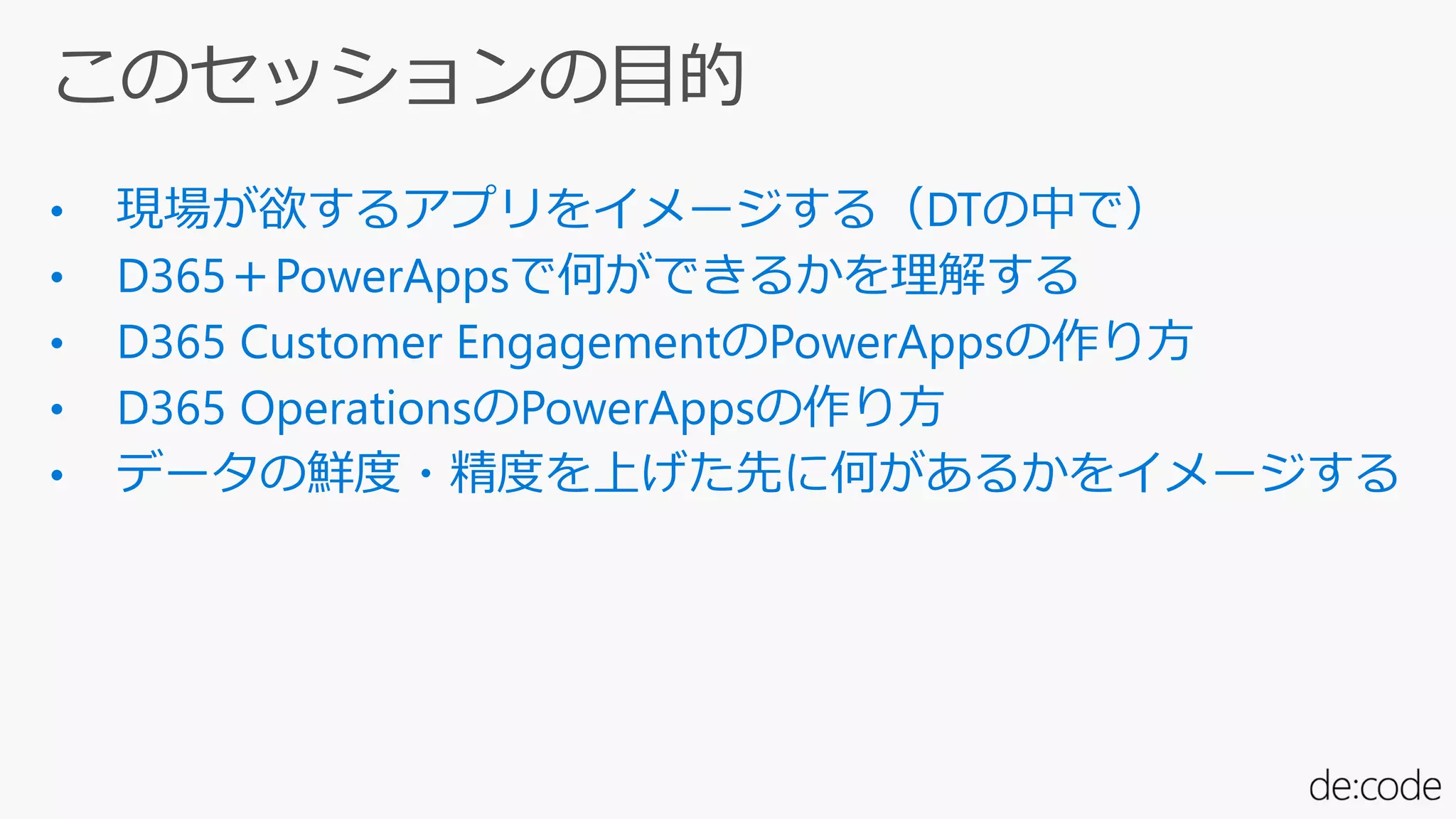 このセッションの目的

• 現場が欲するアプリをイメージする（DTの中で）
• D365＋PowerAppsで何ができるかを理解する
• D365 Customer EngagementのPowerAppsの作り方
• D365 OperationsのPowerAppsの作り方
• データの鮮度・精度を上げた先に何があるかをイメージする

de:code